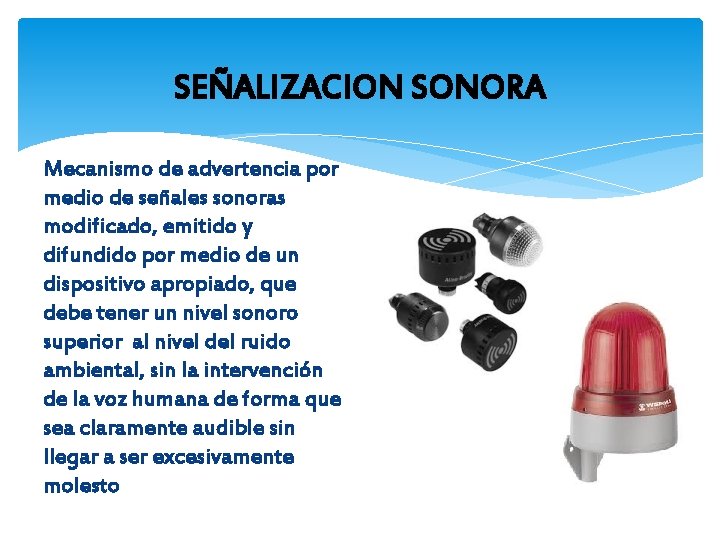 SEÑALIZACION SONORA

Mecanismo de advertencia por medio de señales sonoras modificado, emitido y difundido por medio de un dispositivo apropiado, que debe tener un nivel sonoro superior  al nivel del ruido ambiental, sin la intervención de la voz humana de forma que sea claramente audible sin llegar a ser excesivamente molesto